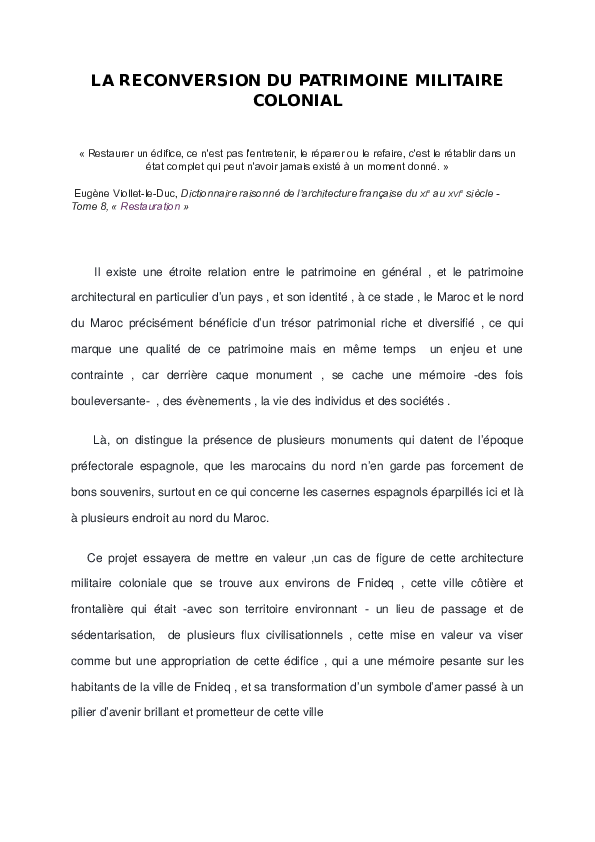 LA RECONVERSION DU PATRIMOINE MILITAIRE COLONIAL

« Restaurer un édifice, ce n'est pas l'entretenir, le réparer ou le refaire, c'est le rétablir dans un état complet qui peut n'avoir jamais existé à un moment donné. »

Eugène Viollet-le-Duc, Dictionnaire raisonné de l'architecture française du $xi^e$ au $xvi^e$ siècle - Tome 8, « Restauration »

Il existe une étroite relation entre le patrimoine en général , et le patrimoine architectural en particulier d'un pays , et son identité , à ce stade , le Maroc et le nord du Maroc précisément bénéficie d'un trésor patrimonial riche et diversifié , ce qui marque une qualité de ce patrimoine mais en même temps un enjeu et une contrainte , car derrière caque monument , se cache une mémoire -des fois bouleversante- , des évènements , la vie des individus et des sociétés .

Là, on distingue la présence de plusieurs monuments qui datent de l'époque préfectorale espagnole, que les marocains du nord n'en garde pas forcement de bons souvenirs, surtout en ce qui concerne les casernes espagnols éparpillés ici et là à plusieurs endroit au nord du Maroc.

Ce projet essayera de mettre en valeur ,un cas de figure de cette architecture militaire coloniale que se trouve aux environs de Fnideq , cette ville côtière et frontalière qui était -avec son territoire environnant - un lieu de passage et de sédentarisation, de plusieurs flux civilisationnels , cette mise en valeur va viser comme but une appropriation de cette édifice , qui a une mémoire pesante sur les habitants de la ville de Fnideq , et sa transformation d'un symbole d'amer passé à un pilier d'avenir brillant et prometteur de cette ville